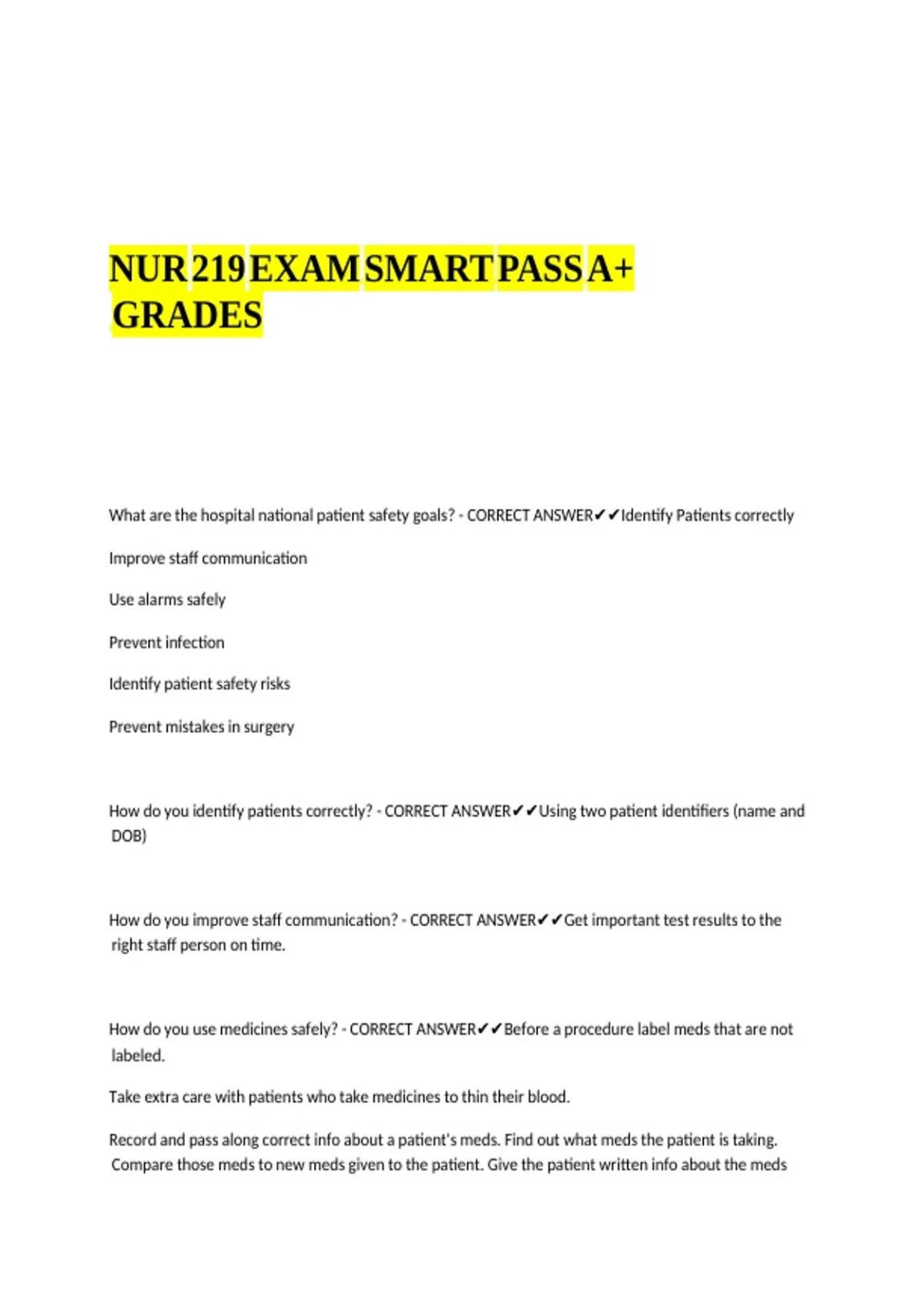 NUR 219 EXAM SMART PASS A+ GRADES

What are the hospital national patient safety goals? - CORRECT ANSWER✔✔Identify Patients correctly

Improve staff communication

Use alarms safely

Prevent infection

Identify patient safety risks

Prevent mistakes in surgery

How do you identify patients correctly? - CORRECT ANSWER✔✔Using two patient identifiers (name and DOB)

How do you improve staff communication? - CORRECT ANSWER✔✔Get important test results to the right staff person on time.

How do you use medicines safely? - CORRECT ANSWER✔✔Before a procedure label meds that are not labeled.

Take extra care with patients who take medicines to thin their blood.

Record and pass along correct info about a patient's meds. Find out what meds the patient is taking. Compare those meds to new meds given to the patient. Give the patient written info about the meds